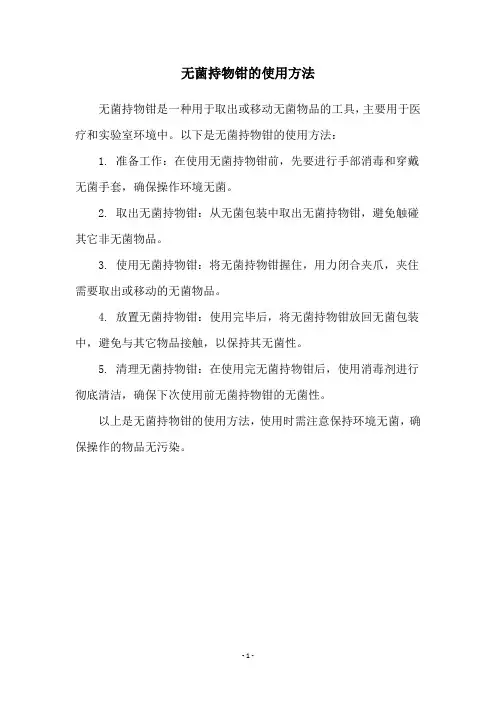 无菌持物钳的使用方法

无菌持物钳是一种用于取出或移动无菌物品的工具，主要用于医疗和实验室环境中。以下是无菌持物钳的使用方法：

1. 准备工作：在使用无菌持物钳前，先要进行手部消毒和穿戴无菌手套，确保操作环境无菌。

2. 取出无菌持物钳：从无菌包装中取出无菌持物钳，避免触碰其它非无菌物品。

3. 使用无菌持物钳：将无菌持物钳握住，用力闭合夹爪，夹住需要取出或移动的无菌物品。

4. 放置无菌持物钳：使用完毕后，将无菌持物钳放回无菌包装中，避免与其它物品接触，以保持其无菌性。

5. 清理无菌持物钳：在使用完无菌持物钳后，使用消毒剂进行彻底清洁，确保下次使用前无菌持物钳的无菌性。

以上是无菌持物钳的使用方法，使用时需注意保持环境无菌，确保操作的物品无污染。

- 1 -